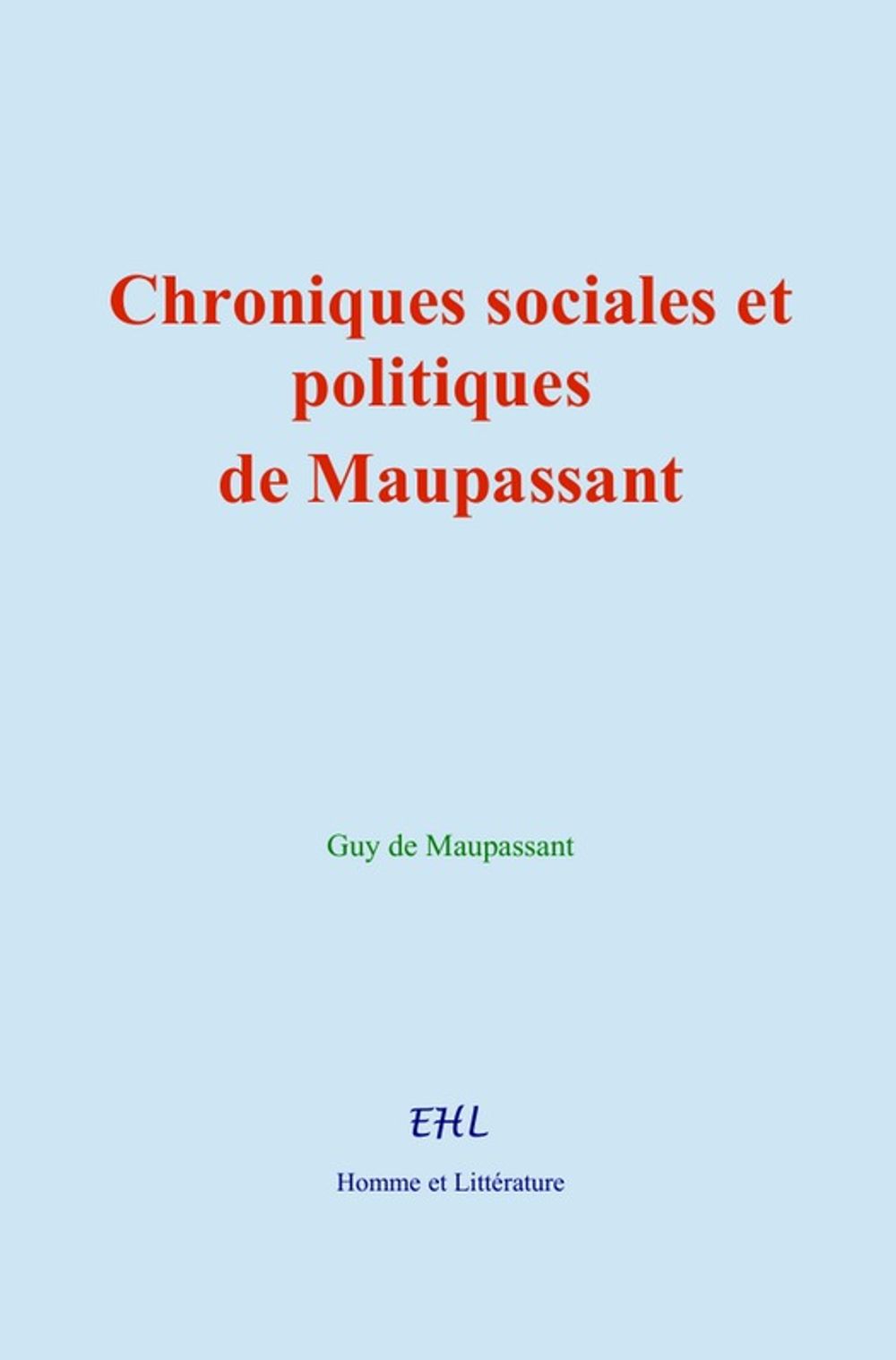 Chroniques sociales et politiques de Maupassant

Guy de Maupassant

EHL

Homme et Littérature